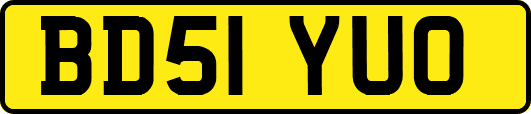 BD51 YUO